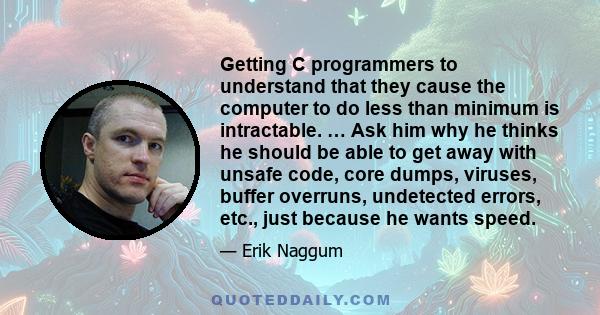 Getting C programmers to understand that they cause the computer to do less than minimum is intractable. ... Ask him why he thinks he should be able to get away with unsafe code, core dumps, viruses, buffer overruns, undetected errors, etc., just because he wants speed.

— Erik Naggum

QUOTEDDAILY.COM